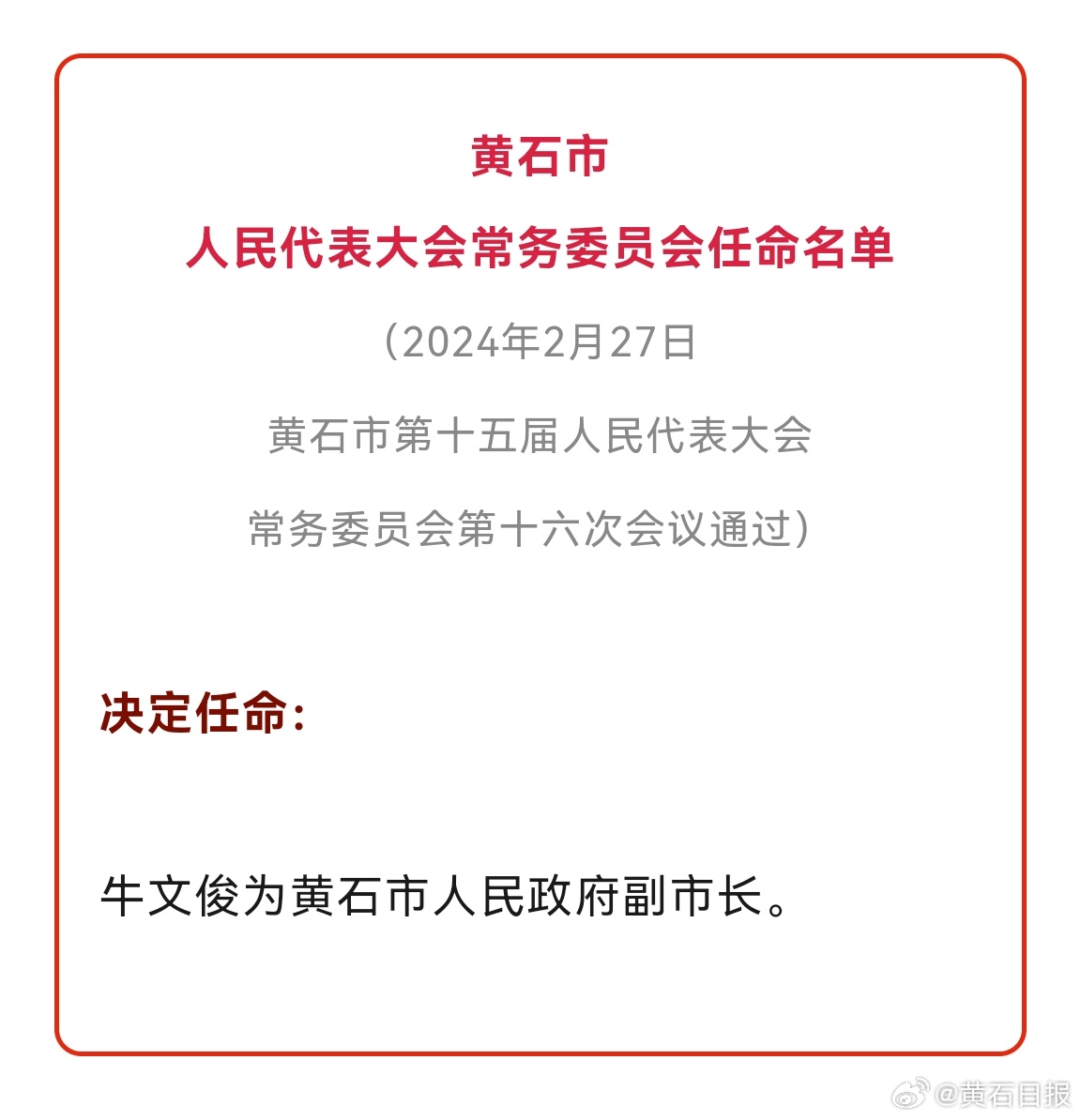 黄石市

人民代表大会常务委员会任命名单

（2024年2月27日

黄石市第十五届人民代表大会

常务委员会第十六次会议通过）

决定任命：

牛文俊为黄石市人民政府副市长。

@黄石日报